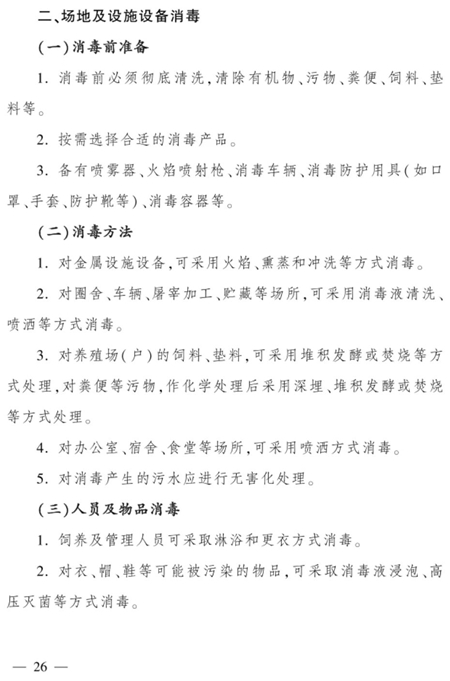 二、场地及设施设备消毒

(一)消毒前准备

1. 消毒前必须彻底清洗,清除有机物、污物、粪便、饲料、垫料等。

2. 按需选择合适的消毒产品。

3. 备有喷雾器、火焰喷射枪、消毒车辆、消毒防护用具(如口罩、手套、防护靴等)、消毒容器等。

(二)消毒方法

1. 对金属设施设备,可采用火焰、熏蒸和冲洗等方式消毒。

2. 对圈舍、车辆、屠宰加工、贮藏等场所,可采用消毒液清洗、喷洒等方式消毒。

3. 对养殖场(户)的饲料、垫料,可采用堆积发酵或焚烧等方式处理,对粪便等污物,作化学处理后采用深埋、堆积发酵或焚烧等方式处理。

4. 对办公室、宿舍、食堂等场所,可采用喷洒方式消毒。

5. 对消毒产生的污水应进行无害化处理。

(三)人员及物品消毒

1. 饲养及管理人员可采取淋浴和更衣方式消毒。

2. 对衣、帽、鞋等可能被污染的物品,可采取消毒液浸泡、高压灭菌等方式消毒。

— 26 —